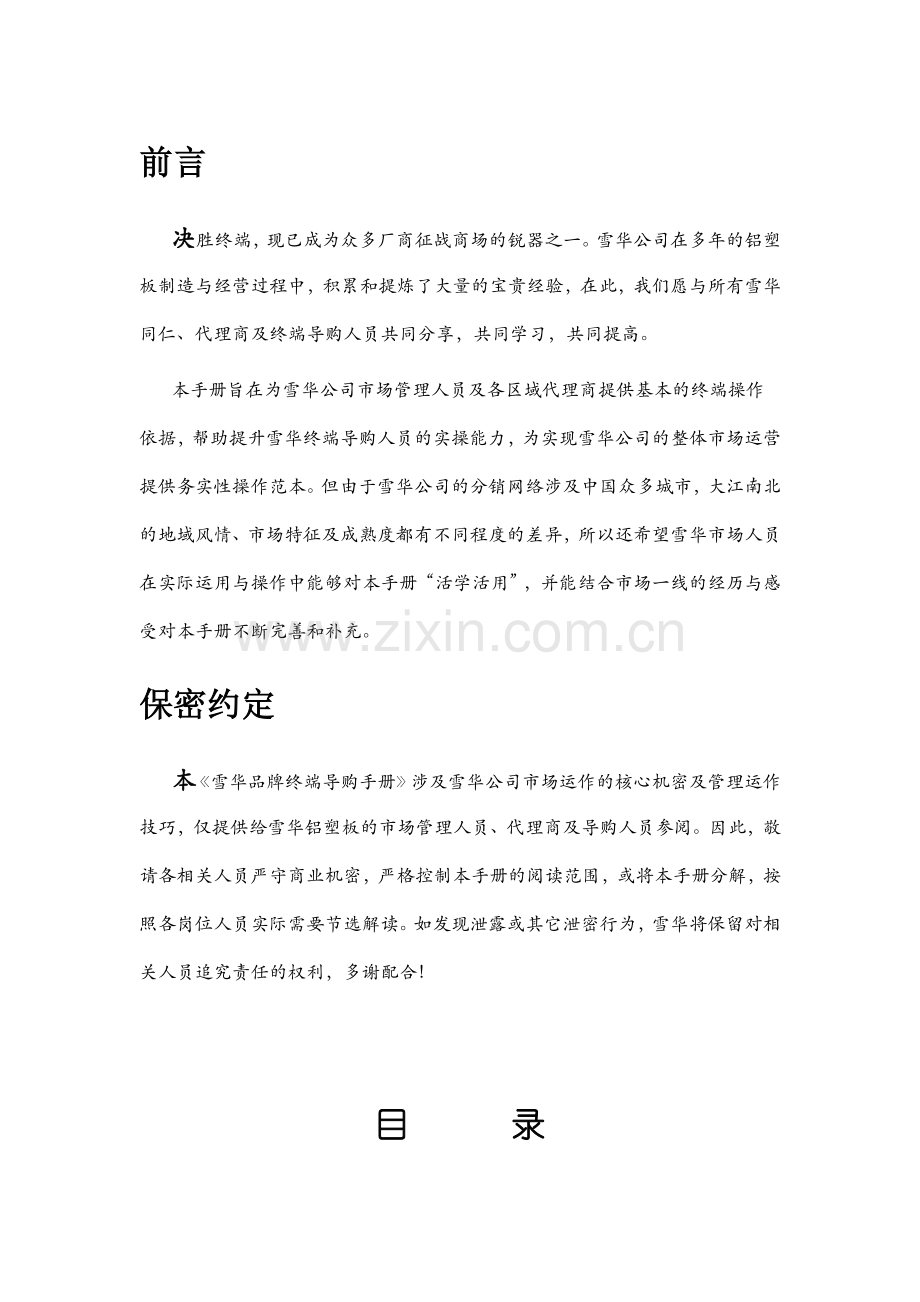 前言

决胜终端，现已成为众多厂商征战商场的锐器之一。雪华公司在多年的铝塑板制造与经营过程中，积累和提炼了大量的宝贵经验，在此，我们愿与所有雪华同仁、代理商及终端导购人员共同分享，共同学习，共同提高。

本手册旨在为雪华公司市场管理人员及各区域代理商提供基本的终端操作依据，帮助提升雪华终端导购人员的实操能力，为实现雪华公司的整体市场运营提供务实性操作范本。但由于雪华公司的分销网络涉及中国众多城市，大江南北的地域风情、市场特征及成熟度都有不同程度的差异，所以还希望雪华市场人员在实际运用与操作中能够对本手册“活学活用”，并能结合市场一线的经历与感受对本手册不断完善和补充。

www.zixin.com.cn

保密约定

本《雪华品牌终端导购手册》涉及雪华公司市场运作的核心机密及管理运作技巧，仅提供给雪华铝塑板的市场管理人员、代理商及导购人员参阅。因此，敬请各相关人员严守商业机密，严格控制本手册的阅读范围，或将本手册分解，按照各岗位人员实际需要节选解读。如发现泄露或其它泄密行为，雪华将保留对相关人员追究责任的权利，多谢配合!

目　录